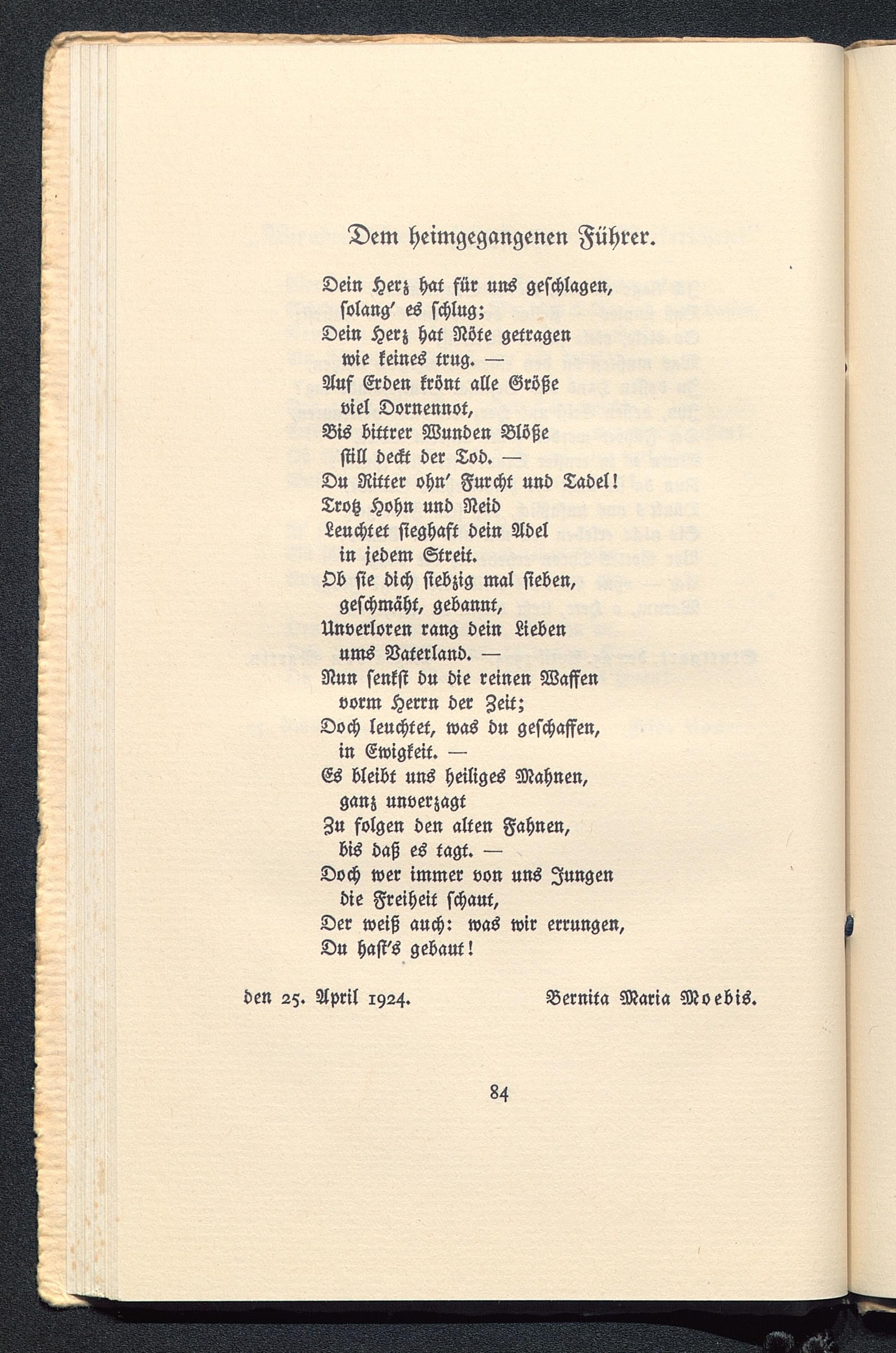 Dem heimgegangenen Führer.

Dein Herz hat für uns geschlagen,
solang' es schlug;
Dein Herz hat Nöte getragen
wie keines trug. —
Auf Erden krönt alle Größe
viel Dornennot,
Bis bittrer Wunden Blöße
still deckt der Tod. —
Du Ritter ohn' Furcht und Tadel!
Trotz Hohn und Neid
Leuchtet sieghaft dein Adel
in jedem Streit.
Ob sie dich siebzig mal sieben,
geschmäht, gebannt,
Unverloren rang dein Lieben
ums Vaterland. —
Nun senkst du die reinen Waffen
vorm Herrn der Zeit;
Doch leuchtet, was du geschaffen,
in Ewigkeit. —
Es bleibt uns heiliges Mahnen,
ganz unverzagt
Zu folgen den alten Fahnen,
bis daß es tagt. —
Doch wer immer von uns Jungen
die Freiheit schaut,
Der weiß auch: was wir errungen,
Du hast's gebaut!

den 25. April 1924.

Bernita Maria Moebis.

84